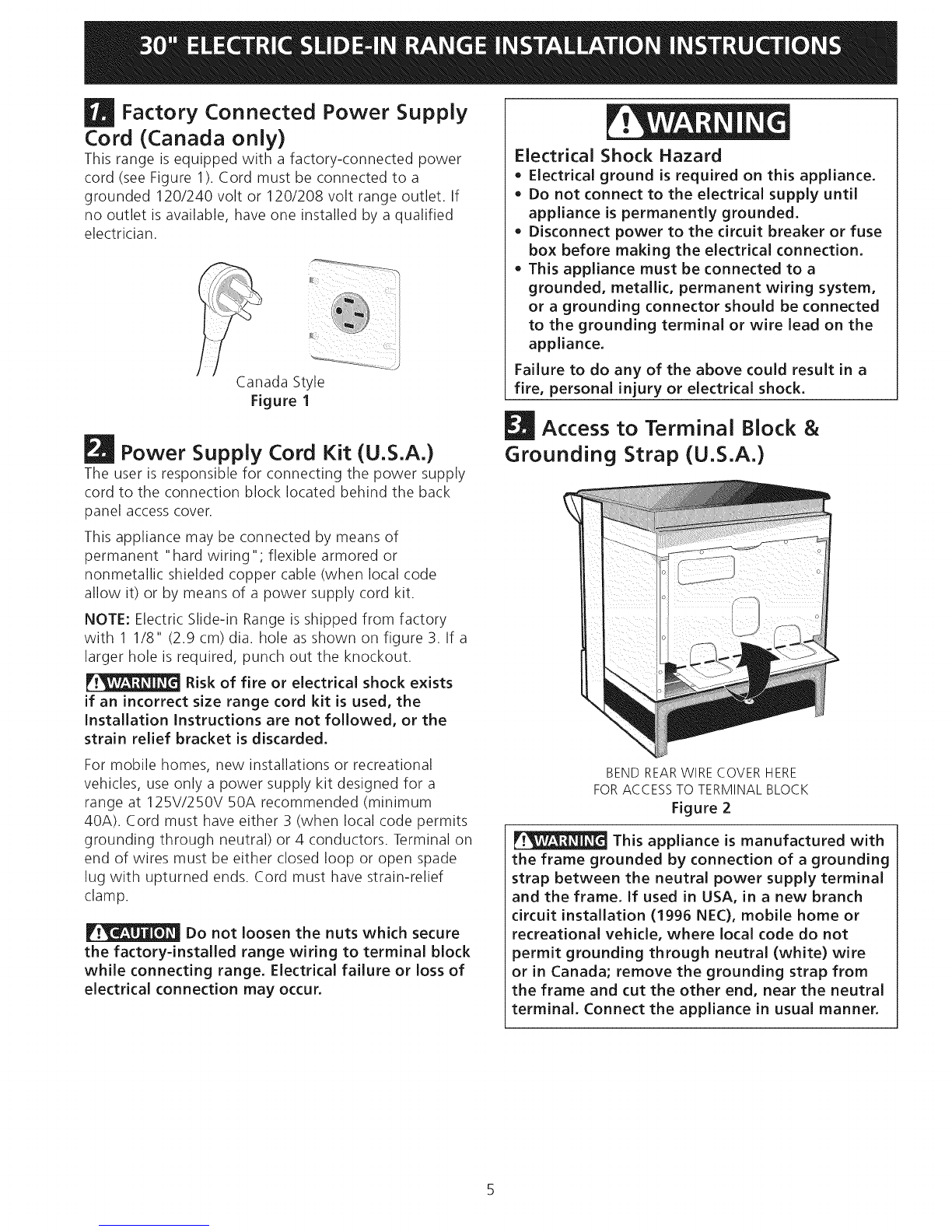 30" ELECTRIC SLIDE-IN RANGE INSTALLATION INSTRUCTIONS

1. Factory Connected Power Supply Cord (Canada only)

This range is equipped with a factory-connected power cord (see Figure 1). Cord must be connected to a grounded 120/240 volt or 120/208 volt range outlet. If no outlet is available, have one installed by a qualified electrician.

Canada Style
Figure 1

2. Power Supply Cord Kit (U.S.A.)

The user is responsible for connecting the power supply cord to the connection block located behind the back panel access cover.

This appliance may be connected by means of permanent "hard wiring"; flexible armored or nonmetallic shielded copper cable (when local code allow it) or by means of a power supply cord kit.

NOTE: Electric Slide-in Range is shipped from factory with 1 1/8" (2.9 cm) dia. hole as shown on figure 3. If a larger hole is required, punch out the knockout.

WARNING Risk of fire or electrical shock exists if an incorrect size range cord kit is used, the Installation Instructions are not followed, or the strain relief bracket is discarded.

For mobile homes, new installations or recreational vehicles, use only a power supply kit designed for a range at 125V/250V 50A recommended (minimum 40A). Cord must have either 3 (when local code permits grounding through neutral) or 4 conductors. Terminal on end of wires must be either closed loop or open spade lug with upturned ends. Cord must have strain-relief clamp.

CAUTION Do not loosen the nuts which secure the factory-installed range wiring to terminal block while connecting range. Electrical failure or loss of electrical connection may occur.

WARNING

Electrical Shock Hazard
• Electrical ground is required on this appliance.
• Do not connect to the electrical supply until appliance is permanently grounded.
• Disconnect power to the circuit breaker or fuse box before making the electrical connection.
• This appliance must be connected to a grounded, metallic, permanent wiring system, or a grounding connector should be connected to the grounding terminal or wire lead on the appliance.

Failure to do any of the above could result in a fire, personal injury or electrical shock.

3. Access to Terminal Block & Grounding Strap (U.S.A.)

BEND REAR WIRE COVER HERE FOR ACCESS TO TERMINAL BLOCK
Figure 2

WARNING This appliance is manufactured with the frame grounded by connection of a grounding strap between the neutral power supply terminal and the frame. If used in USA, in a new branch circuit installation (1996 NEC), mobile home or recreational vehicle, where local code do not permit grounding through neutral (white) wire or in Canada; remove the grounding strap from the frame and cut the other end, near the neutral terminal. Connect the appliance in usual manner.

5